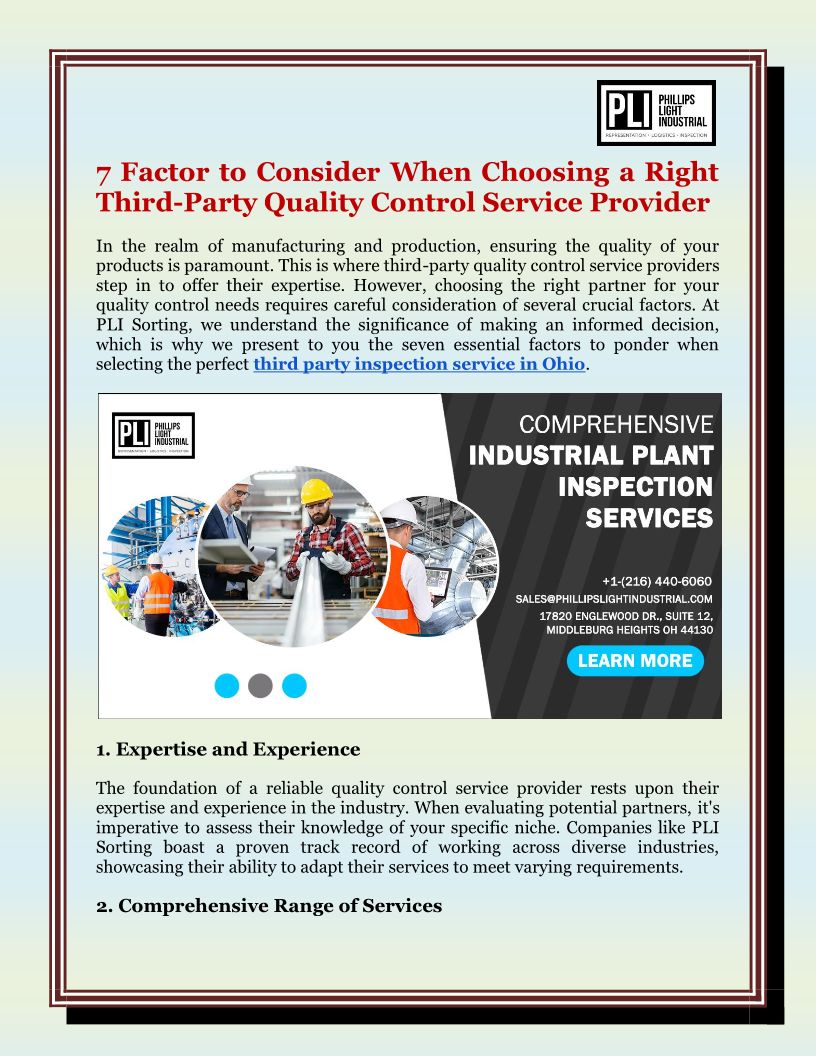 PLI PHILLIPS LIGHT INDUSTRIAL
REPRESENTATION · LOGISTICS · INSPECTION

7 Factor to Consider When Choosing a Right Third-Party Quality Control Service Provider

In the realm of manufacturing and production, ensuring the quality of your products is paramount. This is where third-party quality control service providers step in to offer their expertise. However, choosing the right partner for your quality control needs requires careful consideration of several crucial factors. At PLI Sorting, we understand the significance of making an informed decision, which is why we present to you the seven essential factors to ponder when selecting the perfect third party inspection service in Ohio.

PLI PHILLIPS LIGHT INDUSTRIAL
REPRESENTATION · LOGISTICS · INSPECTION

COMPREHENSIVE
INDUSTRIAL PLANT INSPECTION SERVICES

+1-(216) 440-6060
SALES@PHILLIPSLIGHTINDUSTRIAL.COM
17820 ENGLEWOOD DR., SUITE 12, MIDDLEBURG HEIGHTS OH 44130

LEARN MORE

1. Expertise and Experience

The foundation of a reliable quality control service provider rests upon their expertise and experience in the industry. When evaluating potential partners, it's imperative to assess their knowledge of your specific niche. Companies like PLI Sorting boast a proven track record of working across diverse industries, showcasing their ability to adapt their services to meet varying requirements.

2. Comprehensive Range of Services